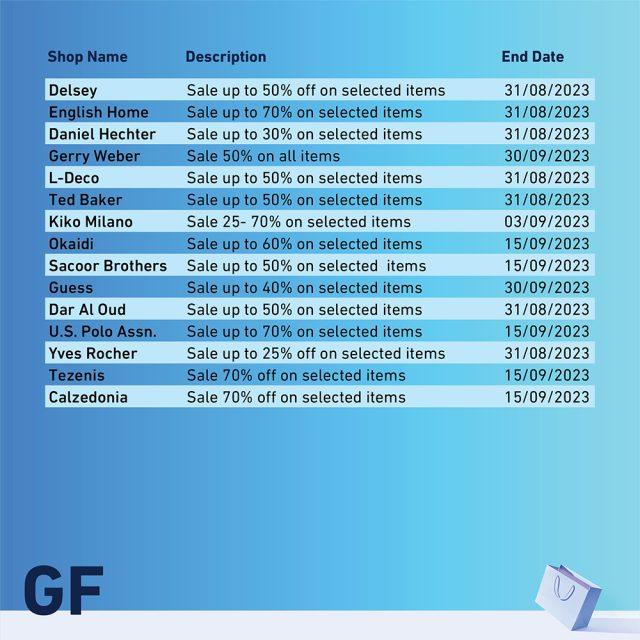 | Shop Name | Description | End Date |
|---|---|---|
| Delsey | Sale up to 50% off on selected items | 31/08/2023 |
| English Home | Sale up to 70% on selected items | 31/08/2023 |
| Daniel Hechter | Sale up to 30% on selected items | 31/08/2023 |
| Gerry Weber | Sale 50% on all items | 30/09/2023 |
| L-Deco | Sale up to 50% on selected items | 31/08/2023 |
| Ted Baker | Sale up to 50% on selected items | 31/08/2023 |
| Kiko Milano | Sale 25- 70% on selected items | 03/09/2023 |
| Okaidi | Sale up to 60% on selected items | 15/09/2023 |
| Sacoor Brothers | Sale up to 50% on selected items | 15/09/2023 |
| Guess | Sale up to 40% on selected items | 30/09/2023 |
| Dar Al Oud | Sale up to 50% on selected items | 31/08/2023 |
| U.S. Polo Assn. | Sale up to 70% on selected items | 15/09/2023 |
| Yves Rocher | Sale up to 25% off on selected items | 31/08/2023 |
| Tezenis | Sale 70% off on selected items | 15/09/2023 |
| Calzedonia | Sale 70% off on selected items | 15/09/2023 |

GF